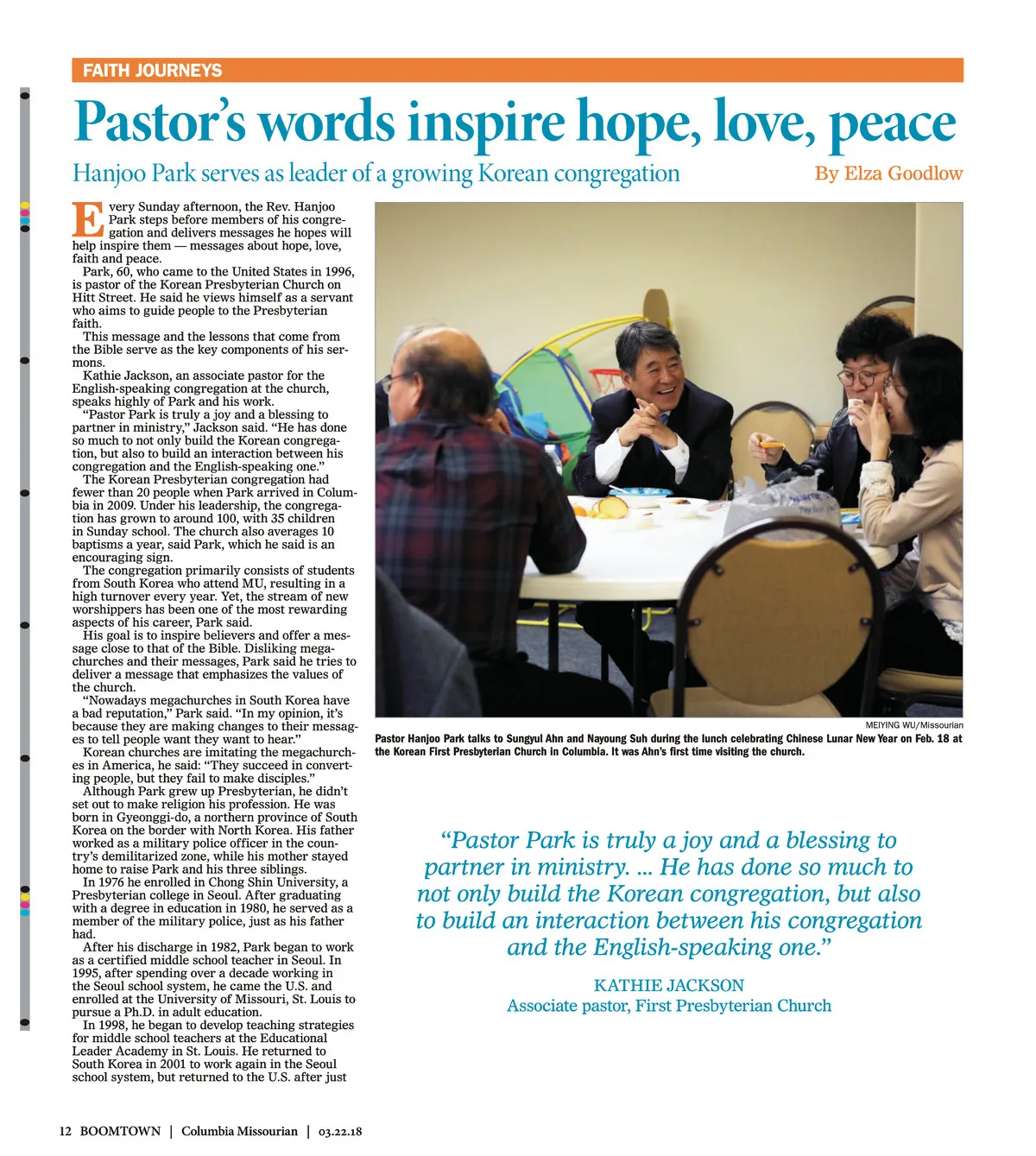 FAITH JOURNEYS

Pastor's words inspire hope, love, peace

Hanjoo Park serves as leader of a growing Korean congregation

By Elza Goodlow

Every Sunday afternoon, the Rev. Hanjoo Park steps before members of his congregation and delivers messages he hopes will help inspire them — messages about hope, love, faith and peace.

Park, 60, who came to the United States in 1996, is pastor of the Korean Presbyterian Church on Hitt Street. He said he views himself as a servant who aims to guide people to the Presbyterian faith.

This message and the lessons that come from the Bible serve as the key components of his sermons.

Kathie Jackson, an associate pastor for the English-speaking congregation at the church, speaks highly of Park and his work.

"Pastor Park is truly a joy and a blessing to partner in ministry," Jackson said. "He has done so much to not only build the Korean congregation, but also to build an interaction between his congregation and the English-speaking one."

The Korean Presbyterian congregation had fewer than 20 people when Park arrived in Columbia in 2009. Under his leadership, the congregation has grown to around 100, with 35 children in Sunday school. The church also averages 10 baptisms a year, said Park, which he said is an encouraging sign.

The congregation primarily consists of students from South Korea who attend MU, resulting in a high turnover every year. Yet, the stream of new worshippers has been one of the most rewarding aspects of his career, Park said.

His goal is to inspire believers and offer a message close to that of the Bible. Disliking megachurches and their messages, Park said he tries to deliver a message that emphasizes the values of the church.

"Nowadays megachurches in South Korea have a bad reputation," Park said. "In my opinion, it's because they are making changes to their messages to tell people want they want to hear."

Korean churches are imitating the megachurches in America, he said: "They succeed in converting people, but they fail to make disciples."

Although Park grew up Presbyterian, he didn't set out to make religion his profession. He was born in Gyeonggi-do, a northern province of South Korea on the border with North Korea. His father worked as a military police officer in the country's demilitarized zone, while his mother stayed home to raise Park and his three siblings.

In 1976 he enrolled in Chong Shin University, a Presbyterian college in Seoul. After graduating with a degree in education in 1980, he served as a member of the military police, just as his father had.

After his discharge in 1982, Park began to work as a certified middle school teacher in Seoul. In 1995, after spending over a decade working in the Seoul school system, he came the U.S. and enrolled at the University of Missouri, St. Louis to pursue a Ph.D. in adult education.

In 1998, he began to develop teaching strategies for middle school teachers at the Educational Leader Academy in St. Louis. He returned to South Korea in 2001 to work again in the Seoul school system, but returned to the U.S. after just

MEIYING WU/Missourian

Pastor Hanjoo Park talks to Sungyul Ahn and Nayoung Suh during the lunch celebrating Chinese Lunar New Year on Feb. 18 at the Korean First Presbyterian Church in Columbia. It was Ahn's first time visiting the church.

"Pastor Park is truly a joy and a blessing to partner in ministry. ... He has done so much to not only build the Korean congregation, but also to build an interaction between his congregation and the English-speaking one."

KATHIE JACKSON
Associate pastor, First Presbyterian Church

12 BOOMTOWN | Columbia Missourian | 03.22.18